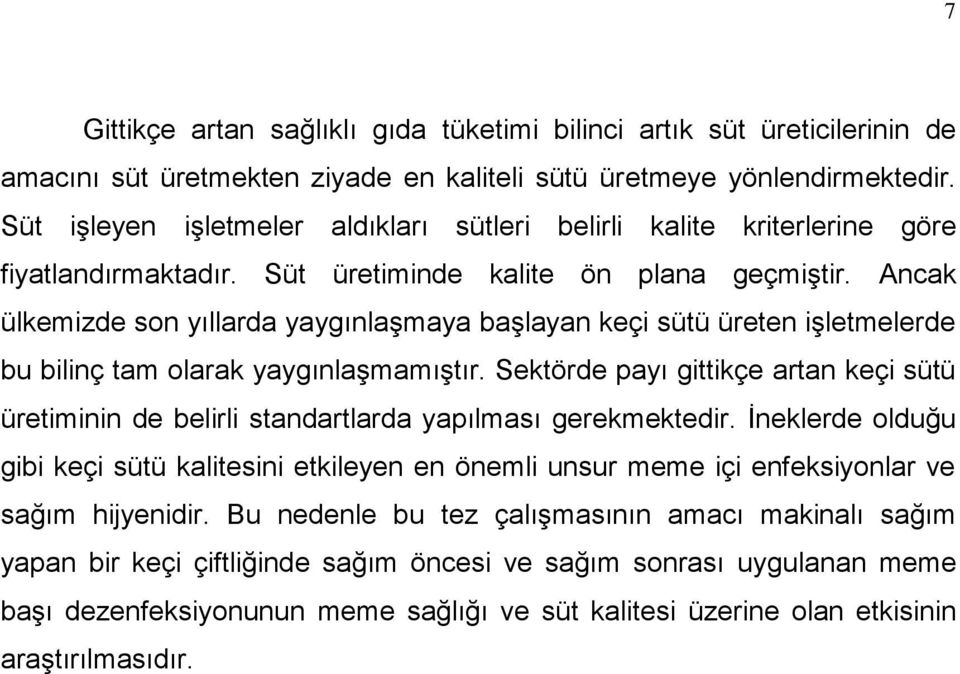 7

Gittikçe artan sağlıklı gıda tüketimi bilinci artık süt üreticilerinin de amacını süt üretmekten ziyade en kaliteli sütü üretmeye yönlendirmektedir. Süt işleyen işletmeler aldıkları sütleri belirli kalite kriterlerine göre fiyatlandırmaktadır. Süt üretiminde kalite ön plana geçmiştir. Ancak ülkemizde son yıllarda yaygınlaşmaya başlayan keçi sütü üreten işletmelerde bu bilinç tam olarak yaygınlaşmamıştır. Sektörde payı gittikçe artan keçi sütü üretiminin de belirli standartlarda yapılması gerekmektedir. İneklerde olduğu gibi keçi sütü kalitesini etkileyen en önemli unsur meme içi enfeksiyonlar ve sağım hijyenidir. Bu nedenle bu tez çalışmasının amacı makinalı sağım yapan bir keçi çiftliğinde sağım öncesi ve sağım sonrası uygulanan meme başı dezenfeksiyonunun meme sağlığı ve süt kalitesi üzerine olan etkisinin araştırılmasıdır.